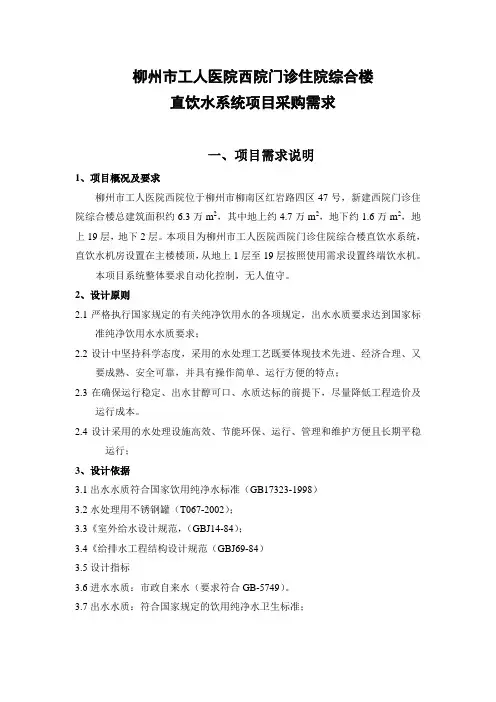 柳州市工人医院西院门诊住院综合楼
直饮水系统项目采购需求

一、项目需求说明

1、项目概况及要求

柳州市工人医院西院位于柳州市柳南区红岩路四区 47 号，新建西院门诊住院综合楼总建筑面积约 6.3 万 $m^2$，其中地上约 4.7 万 $m^2$，地下约 1.6 万 $m^2$，地上 19 层，地下 2 层。本项目为柳州市工人医院西院门诊住院综合楼直饮水系统，直饮水机房设置在主楼楼顶，从地上 1 层至 19 层按照使用需求设置终端饮水机。

本项目系统整体要求自动化控制，无人值守。

2、设计原则

2.1 严格执行国家规定的有关纯净饮用水的各项规定，出水水质要求达到国家标准纯净饮用水水质要求；

2.2 设计中坚持科学态度，采用的水处理工艺既要体现技术先进、经济合理、又要成熟、安全可靠，并具有操作简单、运行方便的特点；

2.3 在确保运行稳定、出水甘醇可口、水质达标的前提下，尽量降低工程造价及运行成本。

2.4 设计采用的水处理设施高效、节能环保、运行、管理和维护方便且长期平稳运行；

3、设计依据

3.1 出水水质符合国家饮用纯净水标准（GB17323-1998）

3.2 水处理用不锈钢罐（T067-2002）；

3.3《室外给水设计规范，（GBJ14-84）；

3.4《给排水工程结构设计规范（GBJ69-84）

3.5 设计指标

3.6 进水水质：市政自来水（要求符合 GB-5749）。

3.7 出水水质：符合国家规定的饮用纯净水卫生标准；